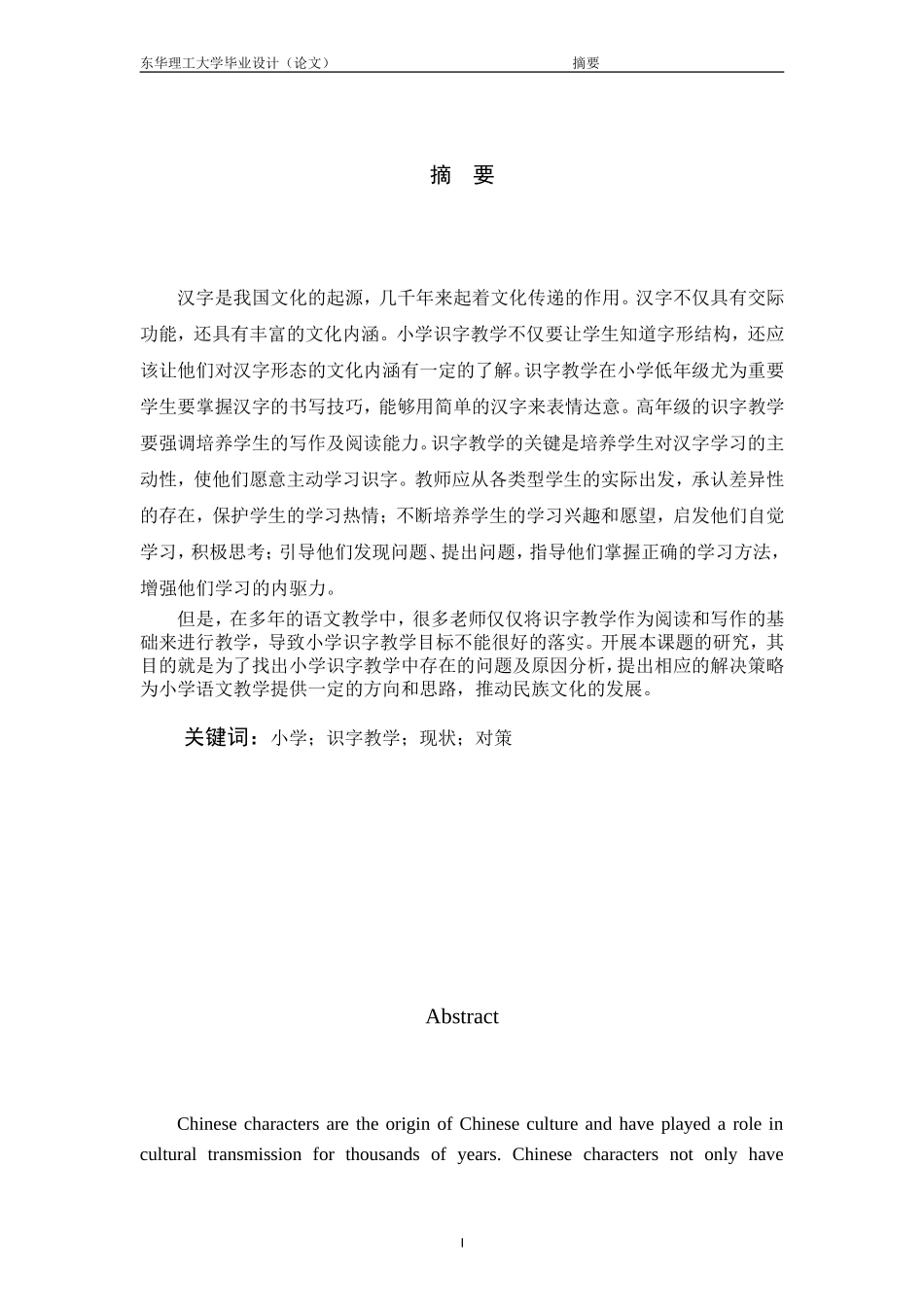 东华理工大学毕业设计（论文） 摘要

摘 要

汉字是我国文化的起源，几千年来起着文化传递的作用。汉字不仅具有交际功能，还具有丰富的文化内涵。小学识字教学不仅要让学生知道字形结构，还应该让他们对汉字形态的文化内涵有一定的了解。识字教学在小学低年级尤为重要学生要掌握汉字的书写技巧，能够用简单的汉字来表情达意。高年级的识字教学要强调培养学生的写作及阅读能力。识字教学的关键是培养学生对汉字学习的主动性，使他们愿意主动学习识字。教师应从各类型学生的实际出发，承认差异性的存在，保护学生的学习热情；不断培养学生的学习兴趣和愿望，启发他们自觉学习，积极思考；引导他们发现问题、提出问题，指导他们掌握正确的学习方法，增强他们学习的内驱力。

但是，在多年的语文教学中，很多老师仅仅将识字教学作为阅读和写作的基础来进行教学，导致小学识字教学目标不能很好的落实。开展本课题的研究，其目的就是为了找出小学识字教学中存在的问题及原因分析，提出相应的解决策略为小学语文教学提供一定的方向和思路，推动民族文化的发展。

关键词：小学；识字教学；现状；对策

Abstract

Chinese characters are the origin of Chinese culture and have played a role in cultural transmission for thousands of years. Chinese characters not only have

I